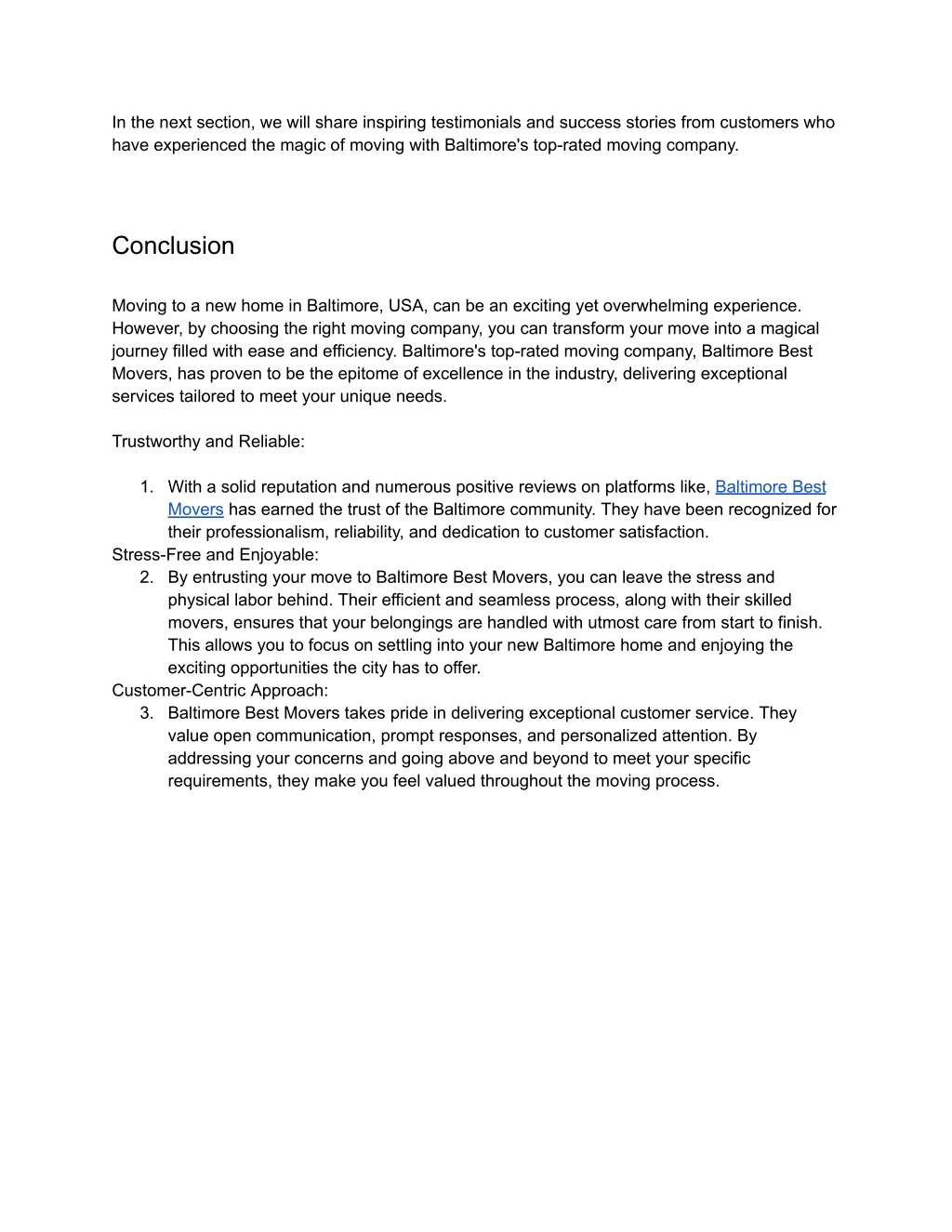 In the next section, we will share inspiring testimonials and success stories from customers who have experienced the magic of moving with Baltimore's top-rated moving company.

Conclusion

Moving to a new home in Baltimore, USA, can be an exciting yet overwhelming experience. However, by choosing the right moving company, you can transform your move into a magical journey filled with ease and efficiency. Baltimore's top-rated moving company, Baltimore Best Movers, has proven to be the epitome of excellence in the industry, delivering exceptional services tailored to meet your unique needs.

Trustworthy and Reliable:

1. With a solid reputation and numerous positive reviews on platforms like, Baltimore Best Movers has earned the trust of the Baltimore community. They have been recognized for their professionalism, reliability, and dedication to customer satisfaction.

Stress-Free and Enjoyable:

2. By entrusting your move to Baltimore Best Movers, you can leave the stress and physical labor behind. Their efficient and seamless process, along with their skilled movers, ensures that your belongings are handled with utmost care from start to finish. This allows you to focus on settling into your new Baltimore home and enjoying the exciting opportunities the city has to offer.

Customer-Centric Approach:

3. Baltimore Best Movers takes pride in delivering exceptional customer service. They value open communication, prompt responses, and personalized attention. By addressing your concerns and going above and beyond to meet your specific requirements, they make you feel valued throughout the moving process.